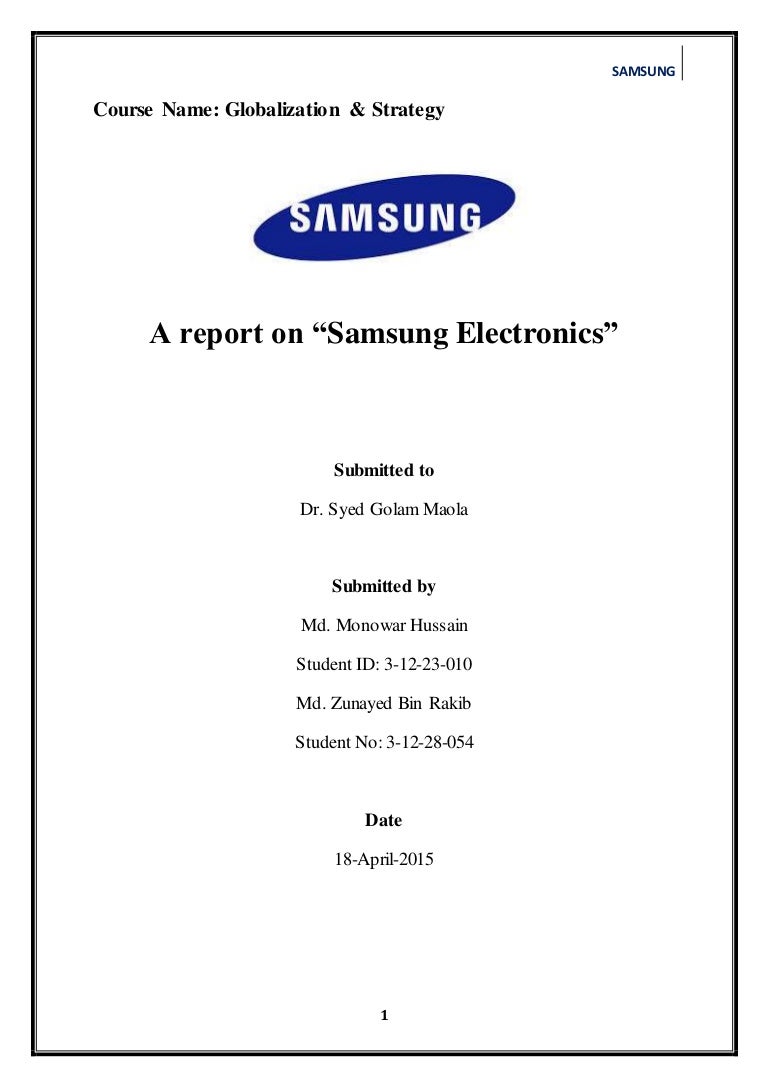 SAMSUNG

Course Name: Globalization & Strategy

SAMSUNG

A report on “Samsung Electronics”

Submitted to

Dr. Syed Golam Maola

Submitted by

Md. Monowar Hussain

Student ID: 3-12-23-010

Md. Zunayed Bin Rakib

Student No: 3-12-28-054

Date

18-April-2015

1